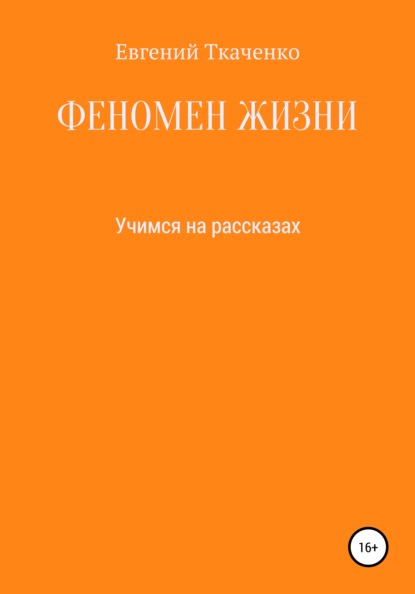 Евгений Ткаченко

ФЕНОМЕН ЖИЗНИ

Учимся на рассказах

16+